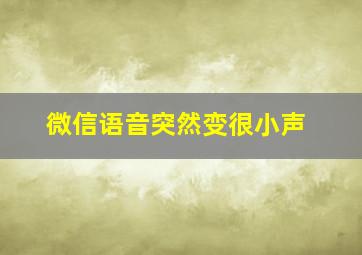 微信语音突然变很小声